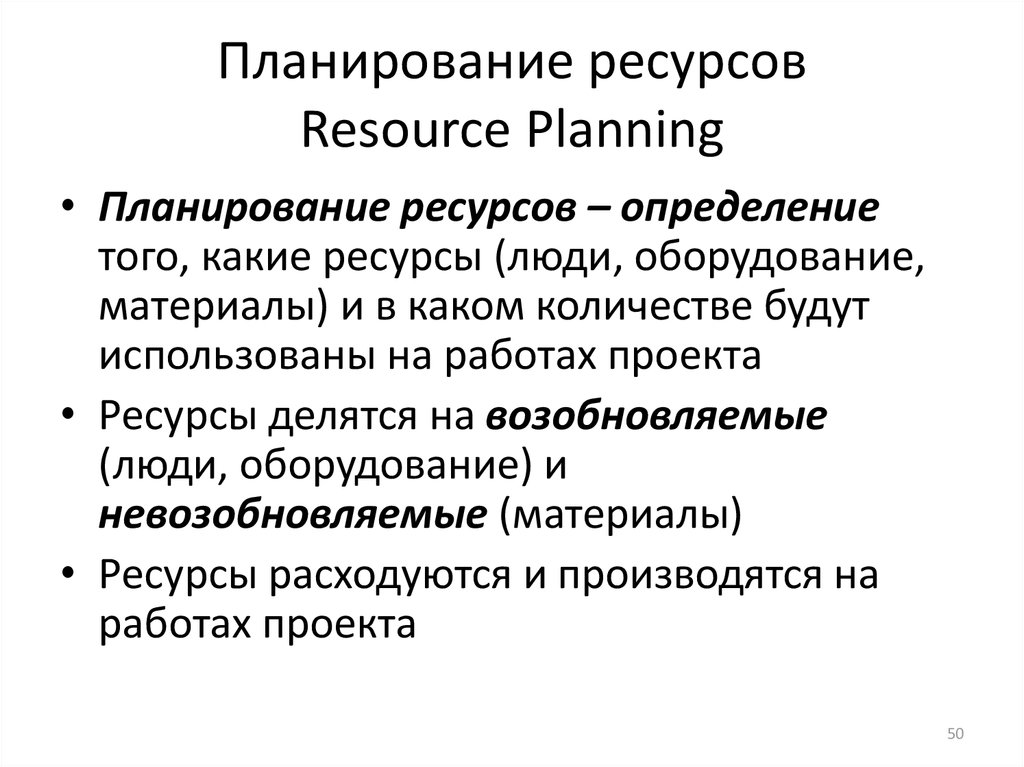 Планирование ресурсов
Resource Planning

• Планирование ресурсов – определение того, какие ресурсы (люди, оборудование, материалы) и в каком количестве будут использованы на работах проекта
• Ресурсы делятся на возобновляемые (люди, оборудование) и невозобновляемые (материалы)
• Ресурсы расходуются и производятся на работах проекта

50